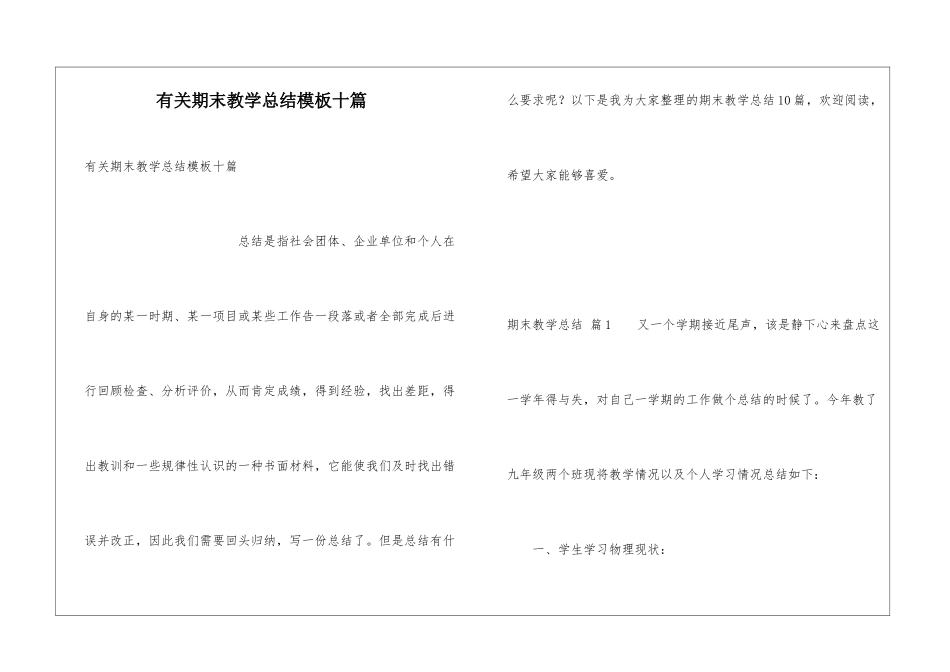 有关期末教学总结模板十篇

有关期末教学总结模板十篇

总结是指社会团体、企业单位和个人在自身的某一时期、某一项目或某些工作告一段落或者全部完成后进行回顾检查、分析评价，从而肯定成绩，得到经验，找出差距，得出教训和一些规律性认识的一种书面材料，它能使我们及时找出错误并改正，因此我们需要回头归纳，写一份总结了。但是总结有什么要求呢？以下是我为大家整理的期末教学总结10篇，欢迎阅读，希望大家能够喜爱。

期末教学总结 篇1 又一个学期接近尾声，该是静下心来盘点这一学年得与失，对自己一学期的工作做个总结的时候了。今年教了九年级两个班现将教学情况以及个人学习情况总结如下：

一、学生学习物理现状：